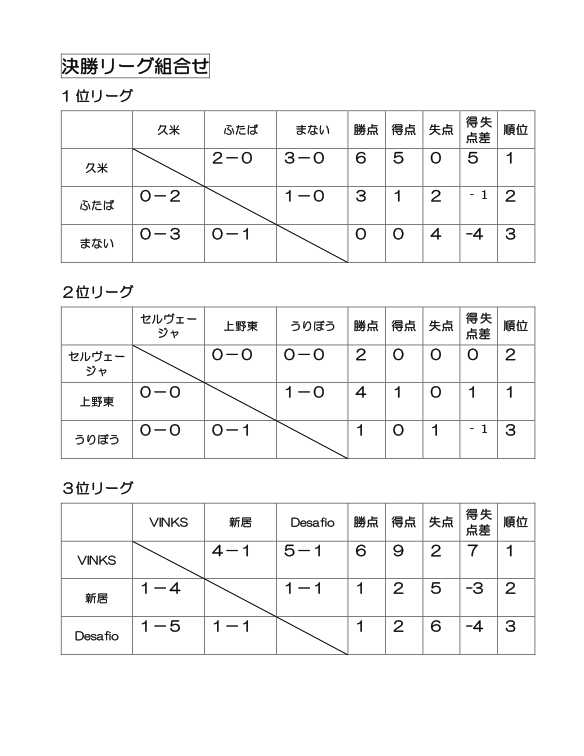 決勝リーグ組合せ

１位リーグ

|  | 久米 | ふたば | まない | 勝点 | 得点 | 失点 | 得失点差 | 順位 |
|---|---|---|---|---|---|---|---|---|
| 久米 |  | ２－０ | ３－０ | ６ | ５ | ０ | ５ | １ |
| ふたば | ０－２ |  | １－０ | ３ | １ | ２ | －１ | ２ |
| まない | ０－３ | ０－１ |  | ０ | ０ | ４ | -４ | ３ |

２位リーグ

|  | セルヴェージャ | 上野東 | うりぼう | 勝点 | 得点 | 失点 | 得失点差 | 順位 |
|---|---|---|---|---|---|---|---|---|
| セルヴェージャ |  | ０－０ | ０－０ | ２ | ０ | ０ | ０ | ２ |
| 上野東 | ０－０ |  | １－０ | ４ | １ | ０ | １ | １ |
| うりぼう | ０－０ | ０－１ |  | １ | ０ | １ | －１ | ３ |

３位リーグ

|  | VINKS | 新居 | Desafio | 勝点 | 得点 | 失点 | 得失点差 | 順位 |
|---|---|---|---|---|---|---|---|---|
| VINKS |  | ４－１ | ５－１ | ６ | ９ | ２ | ７ | １ |
| 新居 | １－４ |  | １－１ | １ | ２ | ５ | -３ | ２ |
| Desafio | １－５ | １－１ |  | １ | ２ | ６ | -４ | ３ |